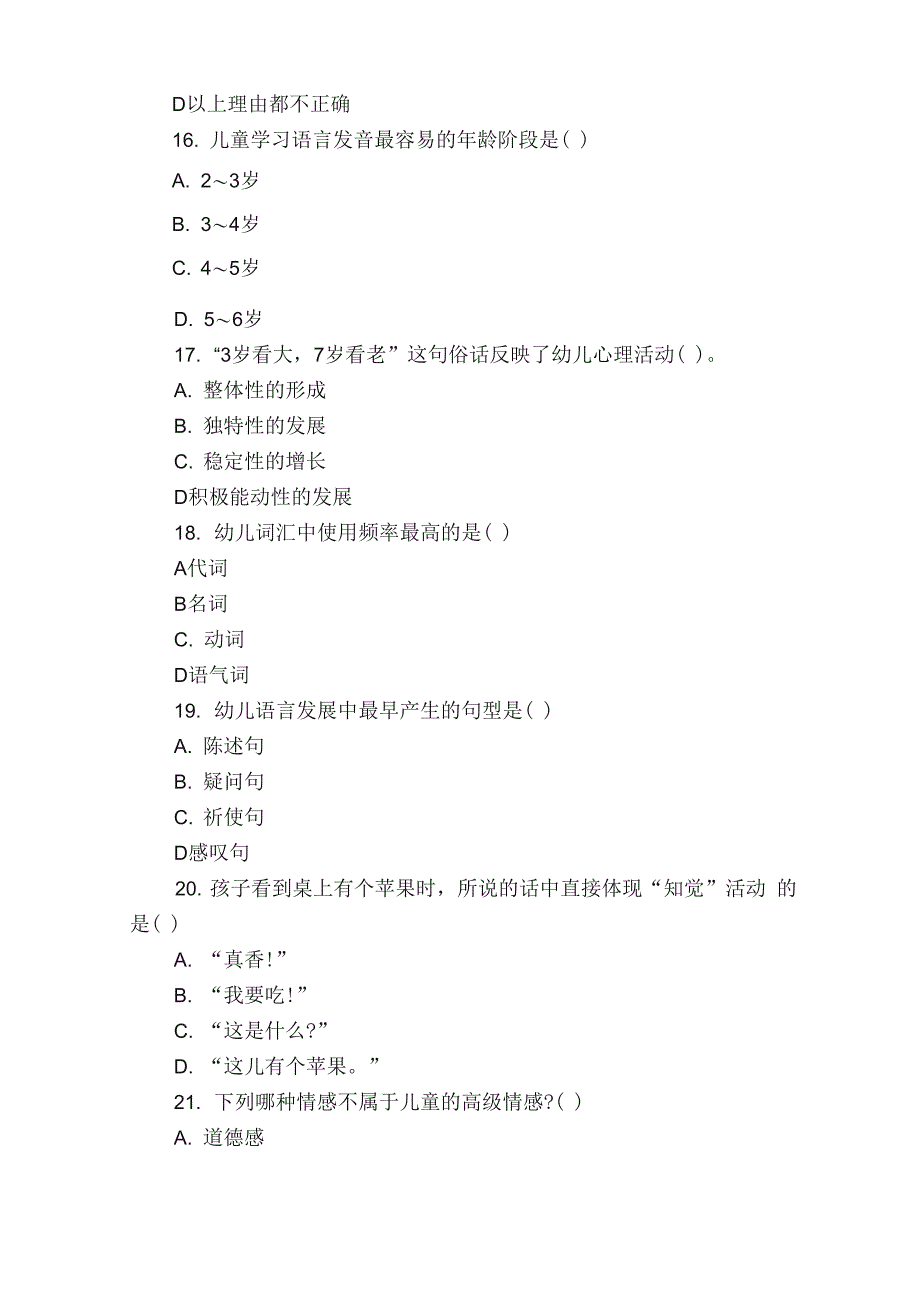 D以上理由都不正确

16. 儿童学习语言发音最容易的年龄阶段是( )

A. 2～3岁

B. 3～4岁

C. 4～5岁

D. 5～6岁

17. “3岁看大，7岁看老”这句俗话反映了幼儿心理活动( )。

A. 整体性的形成

B. 独特性的发展

C. 稳定性的增长

D积极能动性的发展

18. 幼儿词汇中使用频率最高的是( )

A代词

B名词

C. 动词

D语气词

19. 幼儿语言发展中最早产生的句型是( )

A. 陈述句

B. 疑问句

C. 祈使句

D感叹句

20. 孩子看到桌上有个苹果时，所说的话中直接体现“知觉”活动 的是( )

A. “真香!”

B. “我要吃!”

C. “这是什么?”

D. “这儿有个苹果。”

21. 下列哪种情感不属于儿童的高级情感?( )

A. 道德感